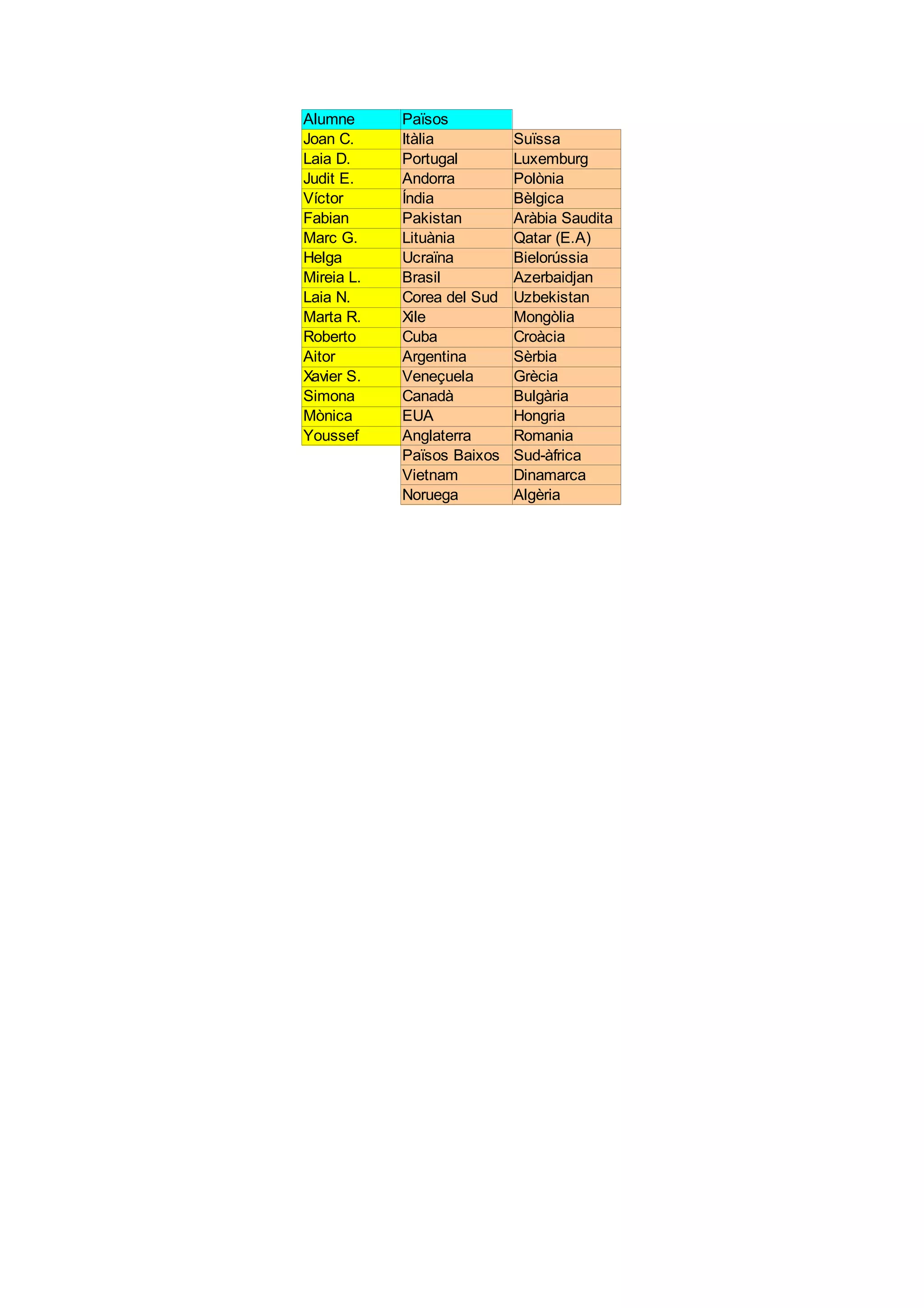 | Alumne | Països |  |
|---|---|---|
| Joan C. | Itàlia | Suïssa |
| Laia D. | Portugal | Luxemburg |
| Judit E. | Andorra | Polònia |
| Víctor | Índia | Bèlgica |
| Fabian | Pakistan | Aràbia Saudita |
| Marc G. | Lituània | Qatar (E.A) |
| Helga | Ucraïna | Bielorússia |
| Mireia L. | Brasil | Azerbaidjan |
| Laia N. | Corea del Sud | Uzbekistan |
| Marta R. | Xile | Mongòlia |
| Roberto | Cuba | Croàcia |
| Aitor | Argentina | Sèrbia |
| Xavier S. | Veneçuela | Grècia |
| Simona | Canadà | Bulgària |
| Mònica | EUA | Hongria |
| Youssef | Anglaterra | Romania |
|  | Països Baixos | Sud-àfrica |
|  | Vietnam | Dinamarca |
|  | Noruega | Algèria |